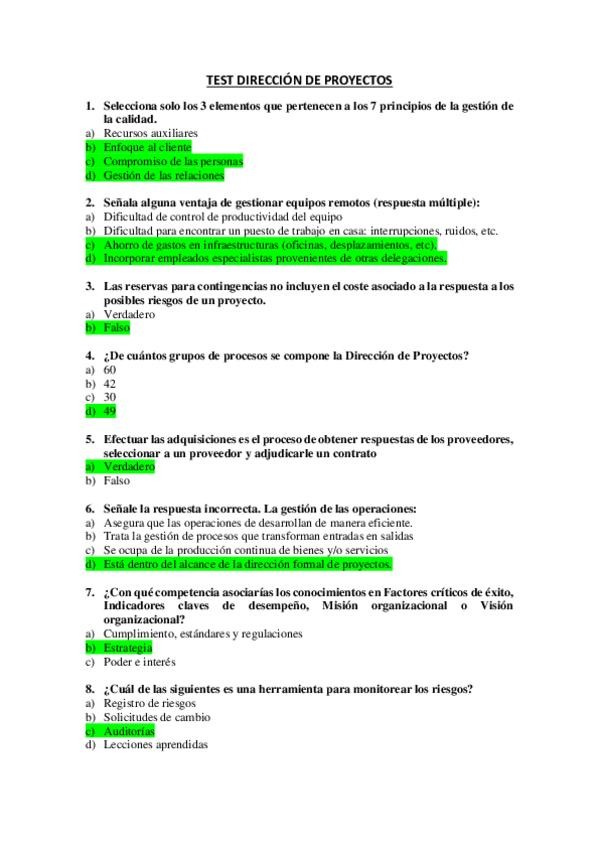 TEST DIRECCIÓN DE PROYECTOS

1. Selecciona solo los 3 elementos que pertenecen a los 7 principios de la gestión de la calidad.
a) Recursos auxiliares
b) Enfoque al cliente
c) Compromiso de las personas
d) Gestión de las relaciones

2. Señala alguna ventaja de gestionar equipos remotos (respuesta múltiple):
a) Dificultad de control de productividad del equipo
b) Dificultad para encontrar un puesto de trabajo en casa: interrupciones, ruidos, etc.
c) Ahorro de gastos en infraestructuras (oficinas, desplazamientos, etc).
d) Incorporar empleados especialistas provenientes de otras delegaciones.

3. Las reservas para contingencias no incluyen el coste asociado a la respuesta a los posibles riesgos de un proyecto.
a) Verdadero
b) Falso

4. ¿De cuántos grupos de procesos se compone la Dirección de Proyectos?
a) 60
b) 42
c) 30
d) 49

5. Efectuar las adquisiciones es el proceso de obtener respuestas de los proveedores, seleccionar a un proveedor y adjudicarle un contrato
a) Verdadero
b) Falso

6. Señale la respuesta incorrecta. La gestión de las operaciones:
a) Asegura que las operaciones de desarrollan de manera eficiente.
b) Trata la gestión de procesos que transforman entradas en salidas
c) Se ocupa de la producción continua de bienes y/o servicios
d) Está dentro del alcance de la dirección formal de proyectos.

7. ¿Con qué competencia asociarías los conocimientos en Factores críticos de éxito, Indicadores claves de desempeño, Misión organizacional o Visión organizacional?
a) Cumplimiento, estándares y regulaciones
b) Estrategia
c) Poder e interés

8. ¿Cuál de las siguientes es una herramienta para monitorear los riesgos?
a) Registro de riesgos
b) Solicitudes de cambio
c) Auditorías
d) Lecciones aprendidas